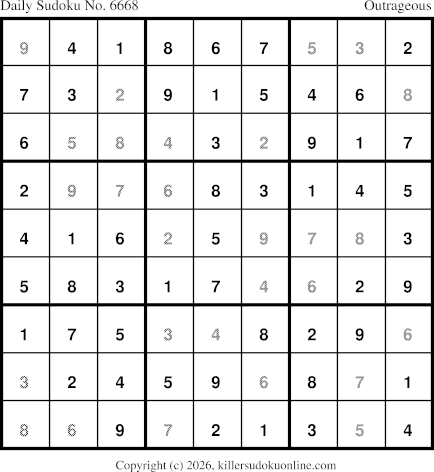 Daily Sudoku No. 6668 Outrageous

| 9 | 4 | 1 | 8 | 6 | 7 | 5 | 3 | 2 |
|---|---|---|---|---|---|---|---|---|
| 7 | 3 | 2 | 9 | 1 | 5 | 4 | 6 | 8 |
| 6 | 5 | 8 | 4 | 3 | 2 | 9 | 1 | 7 |
| 2 | 9 | 7 | 6 | 8 | 3 | 1 | 4 | 5 |
| 4 | 1 | 6 | 2 | 5 | 9 | 7 | 8 | 3 |
| 5 | 8 | 3 | 1 | 7 | 4 | 6 | 2 | 9 |
| 1 | 7 | 5 | 3 | 4 | 8 | 2 | 9 | 6 |
| 3 | 2 | 4 | 5 | 9 | 6 | 8 | 7 | 1 |
| 8 | 6 | 9 | 7 | 2 | 1 | 3 | 5 | 4 |

Copyright (c) 2026, killersudokuonline.com